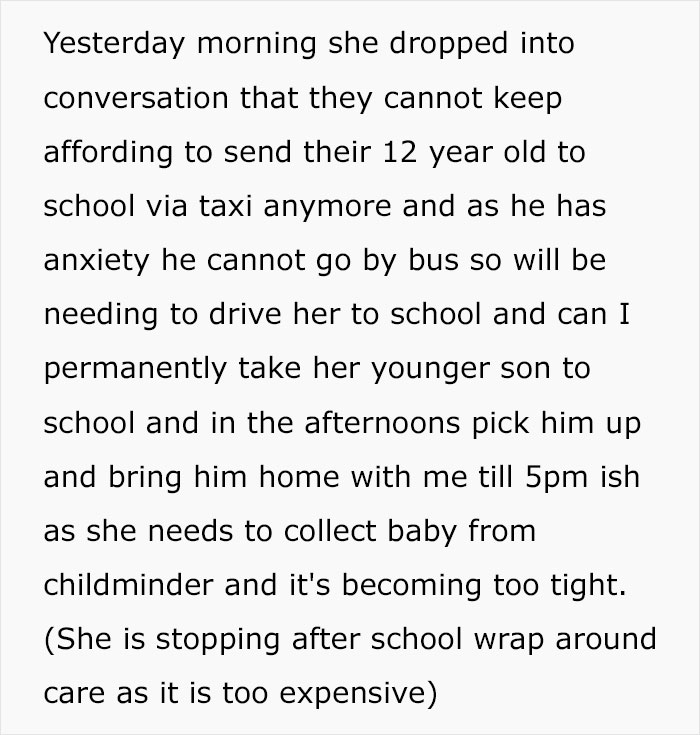 Yesterday morning she dropped into conversation that they cannot keep affording to send their 12 year old to school via taxi anymore and as he has anxiety he cannot go by bus so will be needing to drive her to school and can I permanently take her younger son to school and in the afternoons pick him up and bring him home with me till 5pm ish as she needs to collect baby from childminder and it's becoming too tight. (She is stopping after school wrap around care as it is too expensive)